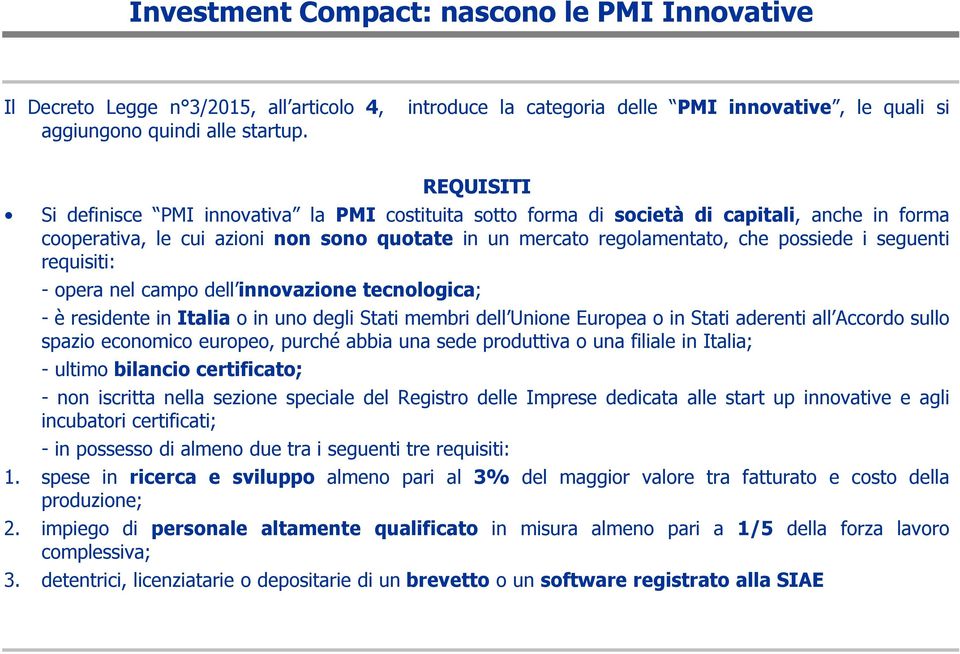 Investment Compact: nascono le PMI Innovative

Il Decreto Legge n°3/2015, all'articolo 4, introduce la categoria delle "PMI innovative", le quali si aggiungono quindi alle startup.

REQUISITI

• Si definisce "PMI innovativa" la PMI costituita sotto forma di società di capitali, anche in forma cooperativa, le cui azioni non sono quotate in un mercato regolamentato, che possiede i seguenti requisiti:

- opera nel campo dell'innovazione tecnologica;

- è residente in Italia o in uno degli Stati membri dell'Unione Europea o in Stati aderenti all'Accordo sullo spazio economico europeo, purché abbia una sede produttiva o una filiale in Italia;

- ultimo bilancio certificato;

- non iscritta nella sezione speciale del Registro delle Imprese dedicata alle start up innovative e agli incubatori certificati;

- in possesso di almeno due tra i seguenti tre requisiti:

1. spese in ricerca e sviluppo almeno pari al 3% del maggior valore tra fatturato e costo della produzione;

2. impiego di personale altamente qualificato in misura almeno pari a 1/5 della forza lavoro complessiva;

3. detentrici, licenziatarie o depositarie di un brevetto o un software registrato alla SIAE